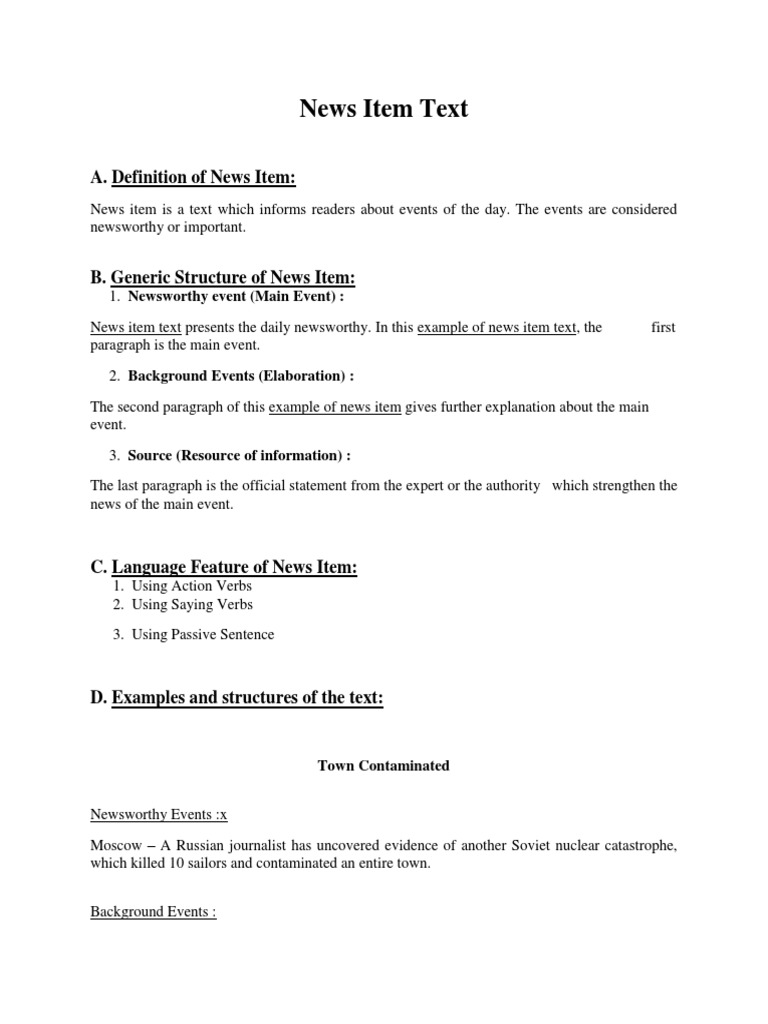 News Item Text

A. Definition of News Item:

News item is a text which informs readers about events of the day. The events are considered newsworthy or important.

B. Generic Structure of News Item:

1. Newsworthy event (Main Event) :

News item text presents the daily newsworthy. In this example of news item text, the first paragraph is the main event.

2. Background Events (Elaboration) :

The second paragraph of this example of news item gives further explanation about the main event.

3. Source (Resource of information) :

The last paragraph is the official statement from the expert or the authority which strengthen the news of the main event.

C. Language Feature of News Item:

1. Using Action Verbs
2. Using Saying Verbs
3. Using Passive Sentence

D. Examples and structures of the text:

Town Contaminated

Newsworthy Events :x

Moscow – A Russian journalist has uncovered evidence of another Soviet nuclear catastrophe, which killed 10 sailors and contaminated an entire town.

Background Events :